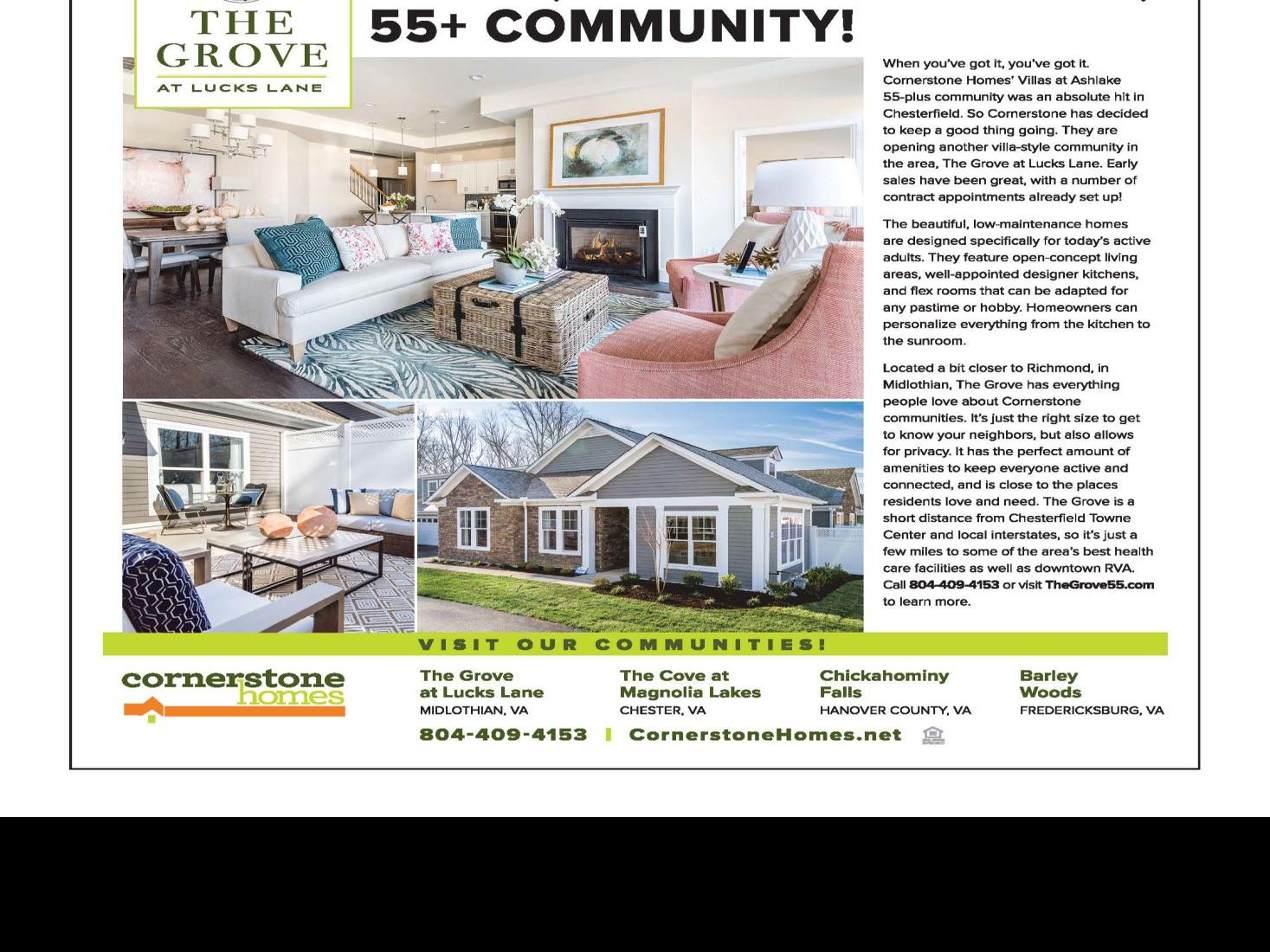 THE GROVE
AT LUCKS LANE

55+ COMMUNITY!

When you've got it, you've got it. Cornerstone Homes' Villas at Ashlake 55-plus community was an absolute hit in Chesterfield. So Cornerstone has decided to keep a good thing going. They are opening another villa-style community in the area, The Grove at Lucks Lane. Early sales have been great, with a number of contract appointments already set up!

The beautiful, low-maintenance homes are designed specifically for today's active adults. They feature open-concept living areas, well-appointed designer kitchens, and flex rooms that can be adapted for any pastime or hobby. Homeowners can personalize everything from the kitchen to the sunroom.

Located a bit closer to Richmond, in Midlothian, The Grove has everything people love about Cornerstone communities. It's just the right size to get to know your neighbors, but also allows for privacy. It has the perfect amount of amenities to keep everyone active and connected, and is close to the places residents love and need. The Grove is a short distance from Chesterfield Towne Center and local interstates, so it's just a few miles to some of the area's best health care facilities as well as downtown RVA. Call 804-409-4153 or visit TheGrove55.com to learn more.

VISIT OUR COMMUNITIES!

cornerstone homes

The Grove at Lucks Lane
MIDLOTHIAN, VA

The Cove at Magnolia Lakes
CHESTER, VA

Chickahominy Falls
HANOVER COUNTY, VA

Barley Woods
FREDERICKSBURG, VA

804-409-4153 | CornerstoneHomes.net